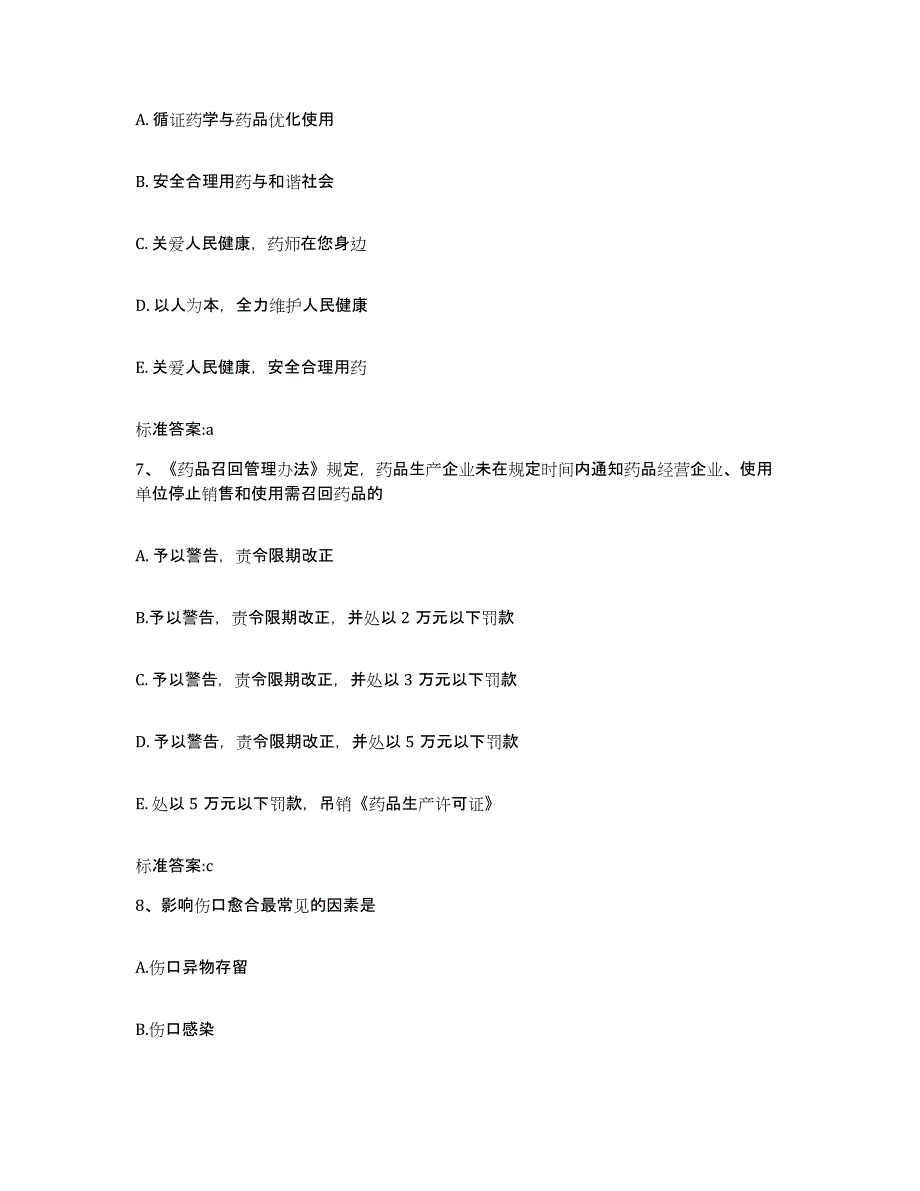 A. 循证药学与药品优化使用

B. 安全合理用药与和谐社会

C. 关爱人民健康，药师在您身边

D. 以人为本，全力维护人民健康

E. 关爱人民健康，安全合理用药

标准答案:a

7、《药品召回管理办法》规定，药品生产企业未在规定时间内通知药品经营企业、使用单位停止销售和使用需召回药品的

A. 予以警告，责令限期改正

B.予以警告，责令限期改正，并处以 2 万元以下罚款

C. 予以警告，责令限期改正，并处以 3 万元以下罚款

D. 予以警告，责令限期改正，并处以 5 万元以下罚款

E. 处以 5 万元以下罚款，吊销《药品生产许可证》

标准答案:c

8、影响伤口愈合最常见的因素是

A.伤口异物存留

B.伤口感染